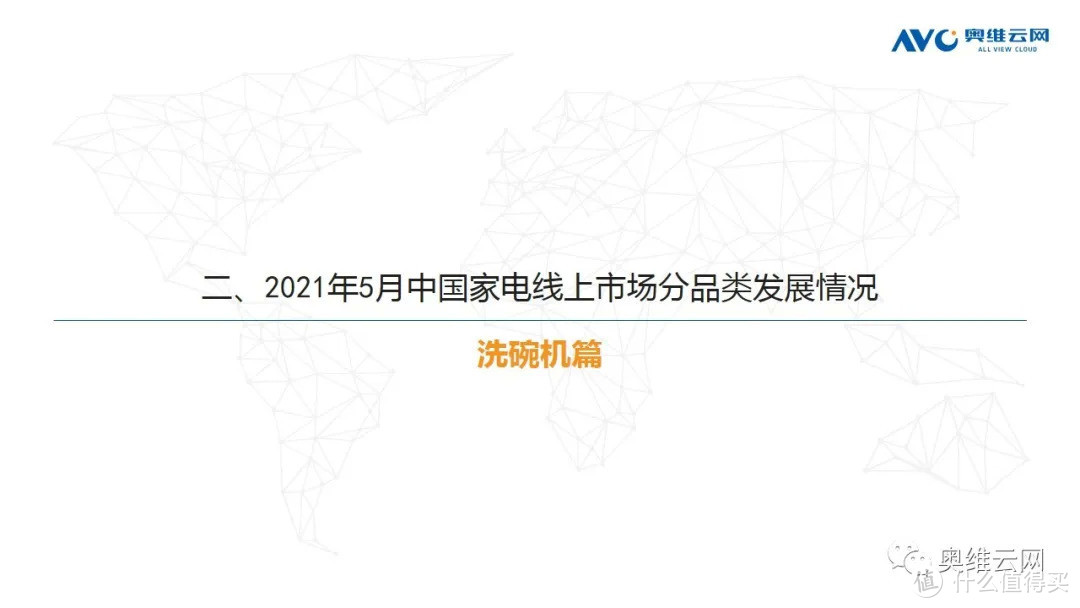 AVC 奥维云网
ALL VIEW CLOUD

二、2021年5月中国家电线上市场分品类发展情况

洗碗机篇

奥维云网
值 什么值得买